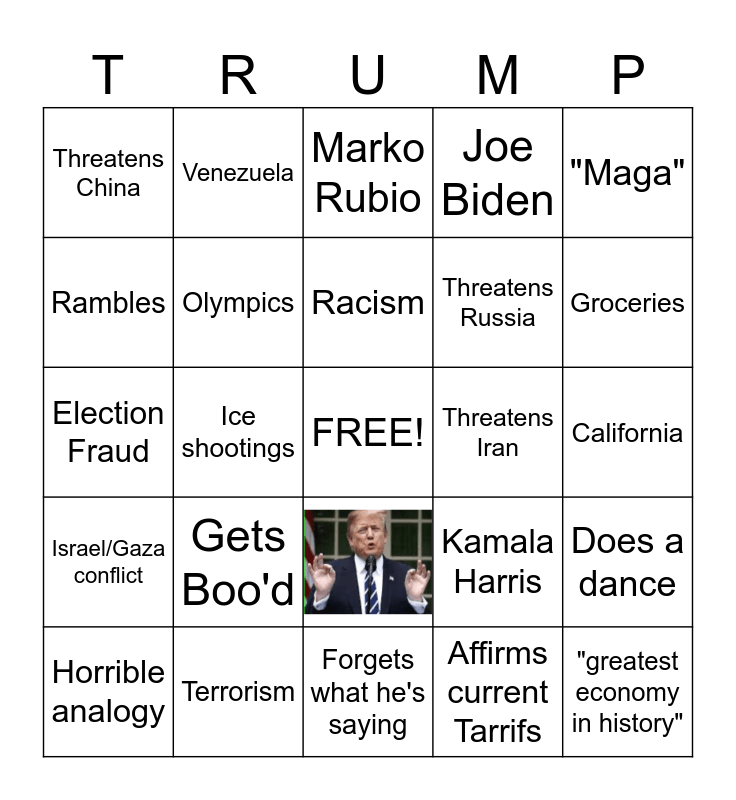 | T | R | U | M | P |
|---|---|---|---|---|
| Threatens China | Venezuela | Marko Rubio | Joe Biden | "Maga" |
| Rambles | Olympics | Racism | Threatens Russia | Groceries |
| Election Fraud | Ice shootings | FREE! | Threatens Iran | California |
| Israel/Gaza conflict | Gets Boo'd | | Kamala Harris | Does a dance |
| Horrible analogy | Terrorism | Forgets what he's saying | Affirms current Tarrifs | "greatest economy in history" |